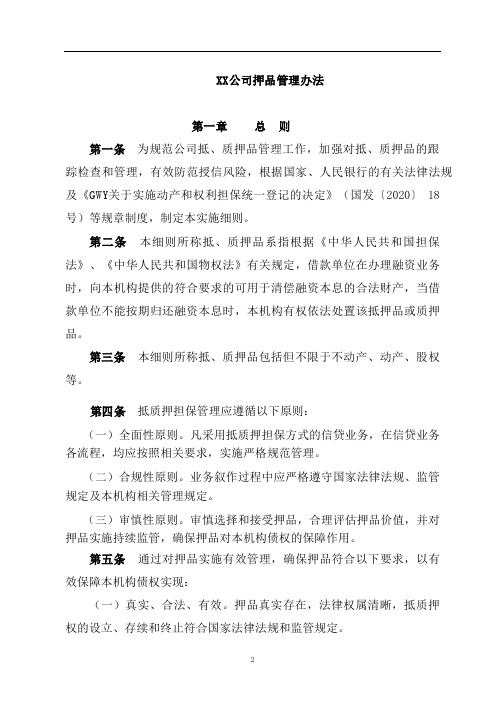 XX公司押品管理办法

第一章　　总　则

第一条　为规范公司抵、质押品管理工作，加强对抵、质押品的跟踪检查和管理，有效防范授信风险，根据国家、人民银行的有关法律法规及《GWY关于实施动产和权利担保统一登记的决定》（国发〔2020〕 18号）等规章制度，制定本实施细则。

第二条　本细则所称抵、质押品系指根据《中华人民共和国担保法》、《中华人民共和国物权法》有关规定，借款单位在办理融资业务时，向本机构提供的符合要求的可用于清偿融资本息的合法财产，当借款单位不能按期归还融资本息时，本机构有权依法处置该抵押品或质押品。

第三条　本细则所称抵、质押品包括但不限于不动产、动产、股权等。

第四条　抵质押担保管理应遵循以下原则：

（一）全面性原则。凡采用抵质押担保方式的信贷业务，在信贷业务各流程，均应按照相关要求，实施严格规范管理。

（二）合规性原则。业务叙作过程中应严格遵守国家法律法规、监管规定及本机构相关管理规定。

（三）审慎性原则。审慎选择和接受押品，合理评估押品价值，并对押品实施持续监管，确保押品对本机构债权的保障作用。

第五条　通过对押品实施有效管理，确保押品符合以下要求，以有效保障本机构债权实现：

（一）真实、合法、有效。押品真实存在，法律权属清晰，抵质押权的设立、存续和终止符合国家法律法规和监管规定。

2